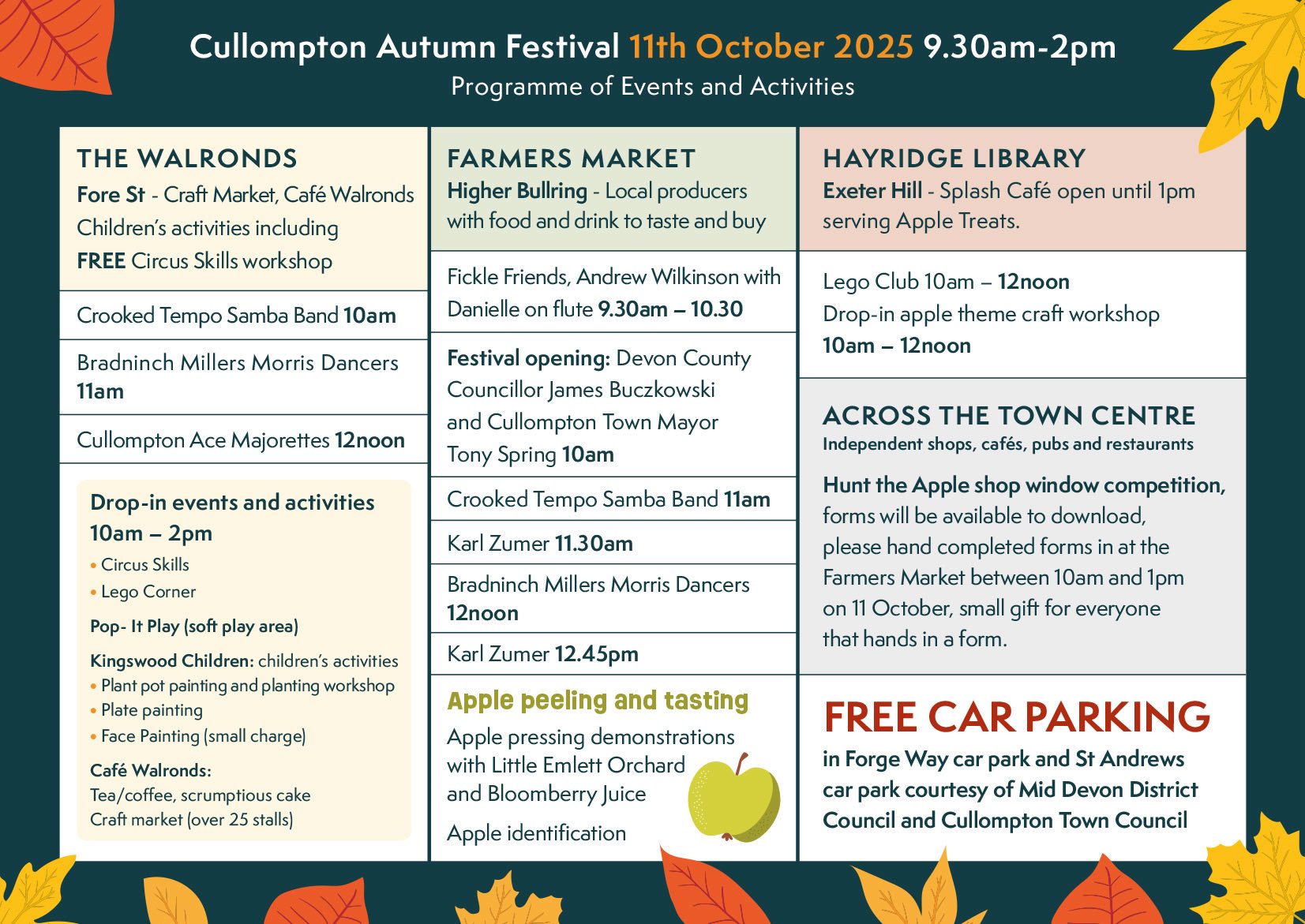 Cullompton Autumn Festival 11th October 2025 9.30am-2pm

Programme of Events and Activities

THE WALRONDS

Fore St - Craft Market, Café Walronds Children's activities including FREE Circus Skills workshop

Crooked Tempo Samba Band 10am

Bradninch Millers Morris Dancers 11am

Cullompton Ace Majorettes 12noon

Drop-in events and activities 10am – 2pm

• Circus Skills
• Lego Corner

Pop- It Play (soft play area)

Kingswood Children: children's activities
• Plant pot painting and planting workshop
• Plate painting
• Face Painting (small charge)

Café Walronds:
Tea/coffee, scrumptious cake
Craft market (over 25 stalls)

FARMERS MARKET

Higher Bullring - Local producers with food and drink to taste and buy

Fickle Friends, Andrew Wilkinson with Danielle on flute 9.30am – 10.30

Festival opening: Devon County Councillor James Buczkowski and Cullompton Town Mayor Tony Spring 10am

Crooked Tempo Samba Band 11am

Karl Zumer 11.30am

Bradninch Millers Morris Dancers 12noon

Karl Zumer 12.45pm

Apple peeling and tasting

Apple pressing demonstrations with Little Emlett Orchard and Bloomberry Juice

Apple identification

HAYRIDGE LIBRARY

Exeter Hill - Splash Café open until 1pm serving Apple Treats.

Lego Club 10am – 12noon
Drop-in apple theme craft workshop
10am – 12noon

ACROSS THE TOWN CENTRE

Independent shops, cafés, pubs and restaurants

Hunt the Apple shop window competition, forms will be available to download, please hand completed forms in at the Farmers Market between 10am and 1pm on 11 October, small gift for everyone that hands in a form.

FREE CAR PARKING

in Forge Way car park and St Andrews car park courtesy of Mid Devon District Council and Cullompton Town Council